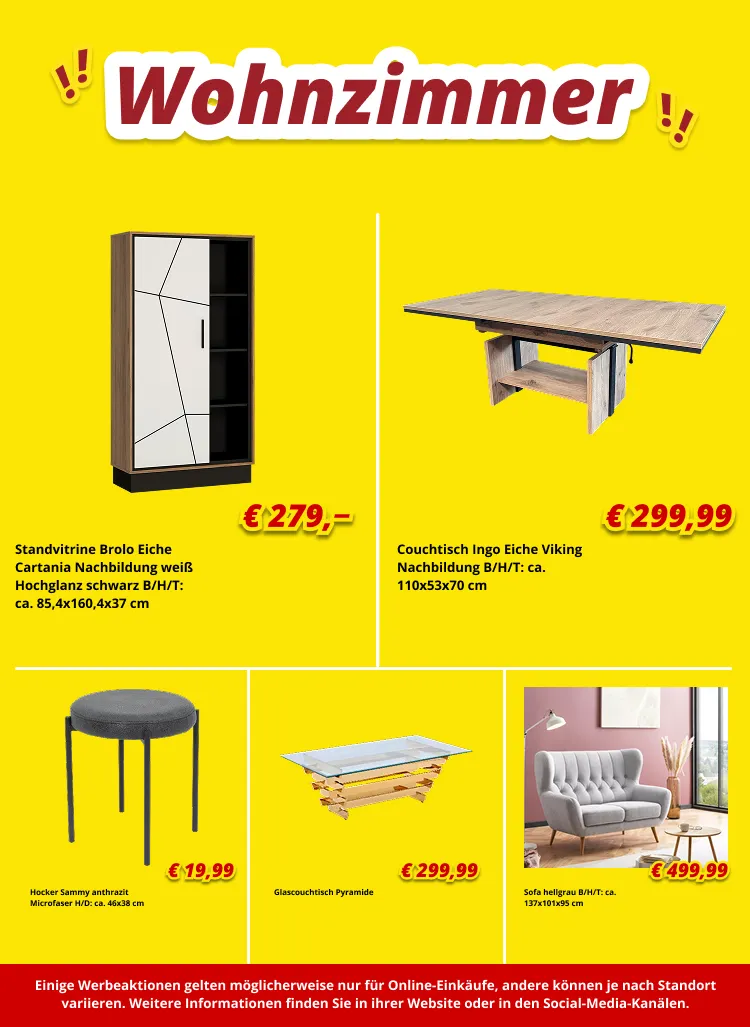 !! Wohnzimmer !!

€ 279,–

Standvitrine Brolo Eiche Cartania Nachbildung weiß Hochglanz schwarz B/H/T: ca. 85,4x160,4x37 cm

€ 299,99

Couchtisch Ingo Eiche Viking Nachbildung B/H/T: ca. 110x53x70 cm

€ 19,99

Hocker Sammy anthrazit Microfaser H/D: ca. 46x38 cm

€ 299,99

Glascouchtisch Pyramide

€ 499,99

Sofa hellgrau B/H/T: ca. 137x101x95 cm

Einige Werbeaktionen gelten möglicherweise nur für Online-Einkäufe, andere können je nach Standort variieren. Weitere Informationen finden Sie in ihrer Website oder in den Social-Media-Kanälen.